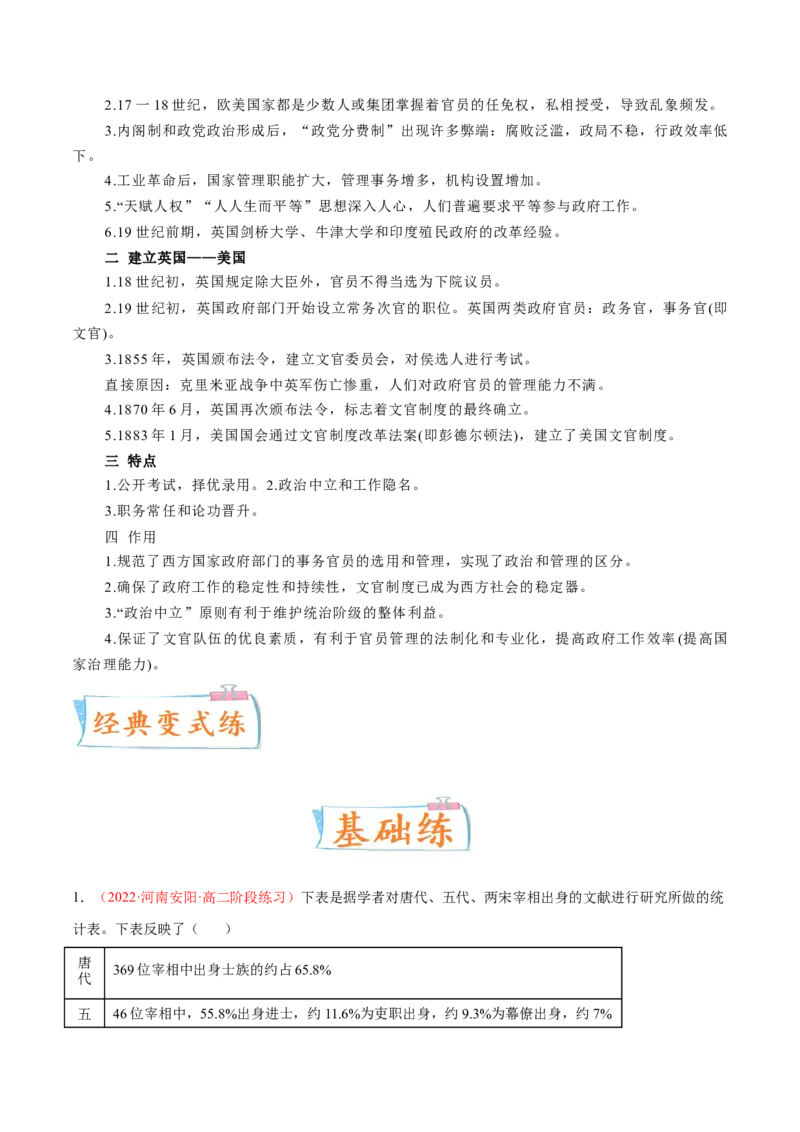 2.17 一 18 世纪，欧美国家都是少数人或集团掌握着官员的任免权，私相授受，导致乱象频发。

3.内阁制和政党政治形成后，“政党分赞制”出现许多弊端：腐败泛滥，政局不稳，行政效率低下。

4.工业革命后，国家管理职能扩大，管理事务增多，机构设置增加。

5.“天赋人权”“人人生而平等”思想深入人心，人们普遍要求平等参与政府工作。

6.19 世纪前期，英国剑桥大学、牛津大学和印度殖民政府的改革经验。

二 建立英国——美国

1.18 世纪初，英国规定除大臣外，官员不得当选为下院议员。

2.19 世纪初，英国政府部门开始设立常务次官的职位。英国两类政府官员：政务官，事务官(即文官)。

3.1855 年，英国颁布法令，建立文官委员会，对侯选人进行考试。

直接原因：克里米亚战争中英军伤亡惨重，人们对政府官员的管理能力不满。

4.1870 年 6 月，英国再次颁布法令，标志着文官制度的最终确立。

5.1883 年 1 月，美国国会通过文官制度改革法案(即彭德尔顿法)，建立了美国文官制度。

三 特点

1.公开考试，择优录用。2.政治中立和工作隐名。

3.职务常任和论功晋升。

四 作用

1.规范了西方国家政府部门的事务官员的选用和管理，实现了政治和管理的区分。

2.确保了政府工作的稳定性和持续性，文官制度已成为西方社会的稳定器。

3.“政治中立”原则有利于维护统治阶级的整体利益。

4.保证了文官队伍的优良素质，有利于官员管理的法制化和专业化，提高政府工作效率(提高国家治理能力)。

经典变式练

基础练

1. （2022·河南安阳·高二阶段练习）下表是据学者对唐代、五代、两宋宰相出身的文献进行研究所做的统计表。下表反映了（　　）

| 唐代 | 369 位宰相中出身士族的约占 65.8% |
|---|---|
| 五 | 46 位宰相中，55.8%出身进士，约 11.6%为吏职出身，约 9.3%为幕僚出身，约 7% |